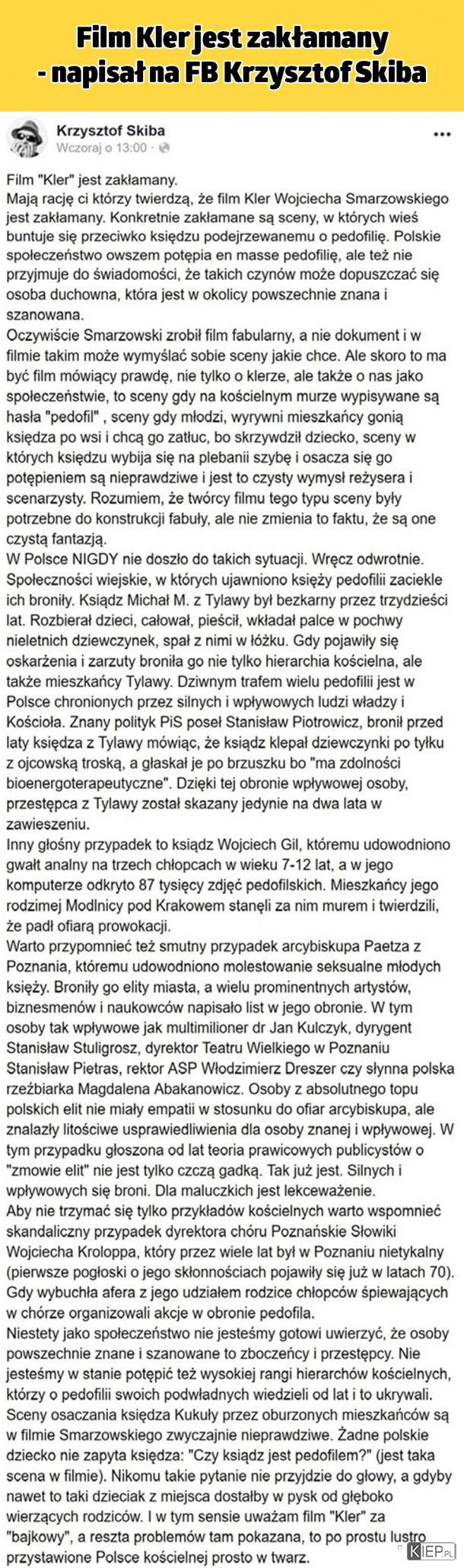 Film Kler jest zakłamany - napisał na FB Krzysztof Skiba

Krzysztof Skiba
Wczoraj o 13:00 · 

Film "Kler" jest zakłamany.
Mają rację ci którzy twierdzą, że film Kler Wojciecha Smarzowskiego jest zakłamany. Konkretnie zakłamane są sceny, w których wieś buntuje się przeciwko księdzu podejrzewanemu o pedofilię. Polskie społeczeństwo owszem potępia en masse pedofilię, ale też nie przyjmuje do świadomości, że takich czynów może dopuszczać się osoba duchowna, która jest w okolicy powszechnie znana i szanowana.
Oczywiście Smarzowski zrobił film fabularny, a nie dokument i w filmie takim może wymyślać sobie sceny jakie chce. Ale skoro to ma być film mówiący prawdę, nie tylko o klerze, ale także o nas jako społeczeństwie, to sceny gdy na kościelnym murze wypisywane są hasła "pedofil" , sceny gdy młodzi, wyrywni mieszkańcy gonią księdza po wsi i chcą go zatłuc, bo skrzywdził dziecko, sceny w których księdzu wybija się na plebanii szybę i osacza się go potępieniem są nieprawdziwe i jest to czysty wymysł reżysera i scenarzysty. Rozumiem, że twórcy filmu tego typu sceny były potrzebne do konstrukcji fabuły, ale nie zmienia to faktu, że są one czystą fantazją.
W Polsce NIGDY nie doszło do takich sytuacji. Wręcz odwrotnie. Społeczności wiejskie, w których ujawniono księży pedofilii zaciekle ich broniły. Ksiądz Michał M. z Tylawy był bezkarny przez trzydzieści lat. Rozbierał dzieci, całował, pieścił, wkładał palce w pochwy nieletnich dziewczynek, spał z nimi w łóżku. Gdy pojawiły się oskarżenia i zarzuty broniła go nie tylko hierarchia kościelna, ale także mieszkańcy Tylawy. Dziwnym trafem wielu pedofilii jest w Polsce chronionych przez silnych i wpływowych ludzi władzy i Kościoła. Znany polityk PiS poseł Stanisław Piotrowicz, bronił przed laty księdza z Tylawy mówiąc, że ksiądz klepał dziewczynki po tyłku z ojcowską troską, a głaskał je po brzuszku bo "ma zdolności bioenergoterapeutyczne". Dzięki tej obronie wpływowej osoby, przestępca z Tylawy został skazany jedynie na dwa lata w zawieszeniu.
Inny głośny przypadek to ksiądz Wojciech Gil, któremu udowodniono gwałt analny na trzech chłopcach w wieku 7-12 lat, a w jego komputerze odkryto 87 tysięcy zdjęć pedofilskich. Mieszkańcy jego rodzimej Modlnicy pod Krakowem stanęli za nim murem i twierdzili, że padł ofiarą prowokacji.
Warto przypomnieć też smutny przypadek arcybiskupa Paetza z Poznania, któremu udowodniono molestowanie seksualne młodych księży. Broniły go elity miasta, a wielu prominentnych artystów, biznesmenów i naukowców napisało list w jego obronie. W tym osoby tak wpływowe jak multimilioner dr Jan Kulczyk, dyrygent Stanisław Stuligrosz, dyrektor Teatru Wielkiego w Poznaniu Stanisław Pietras, rektor ASP Włodzimierz Dreszer czy słynna polska rzeźbiarka Magdalena Abakanowicz. Osoby z absolutnego topu polskich elit nie miały empatii w stosunku do ofiar arcybiskupa, ale znalazły litościwe usprawiedliwienia dla osoby znanej i wpływowej. W tym przypadku głoszona od lat teoria prawicowych publicystów o "zmowie elit" nie jest tylko czczą gadką. Tak już jest. Silnych i wpływowych się broni. Dla maluczkich jest lekceważenie.
Aby nie trzymać się tylko przykładów kościelnych warto wspomnieć skandaliczny przypadek dyrektora chóru Poznańskie Słowiki Wojciecha Kroloppa, który przez wiele lat był w Poznaniu nietykalny (pierwsze pogłoski o jego skłonnościach pojawiły się już w latach 70). Gdy wybuchła afera z jego udziałem rodzice chłopców śpiewających w chórze organizowali akcje w obronie pedofila.
Niestety jako społeczeństwo nie jesteśmy gotowi uwierzyć, że osoby powszechnie znane i szanowane to zboczeńcy i przestępcy. Nie jesteśmy w stanie potępić też wysokiej rangi hierarchów kościelnych, którzy o pedofilii swoich podwładnych wiedzieli od lat i to ukrywali. Sceny osaczania księdza Kukuły przez oburzonych mieszkańców są w filmie Smarzowskiego zwyczajnie nieprawdziwe. Żadne polskie dziecko nie zapyta księdza: "Czy ksiądz jest pedofilem?" (jest taka scena w filmie). Nikomu takie pytanie nie przyjdzie do głowy, a gdyby nawet to taki dzieciak z miejsca dostałby w pysk od głęboko wierzących rodziców. I w tym sensie uważam film "Kler" za "bajkowy", a reszta problemów tam pokazana, to po prostu lustro przystawione Polsce kościelnej prosto w twarz.

KIEP.PL